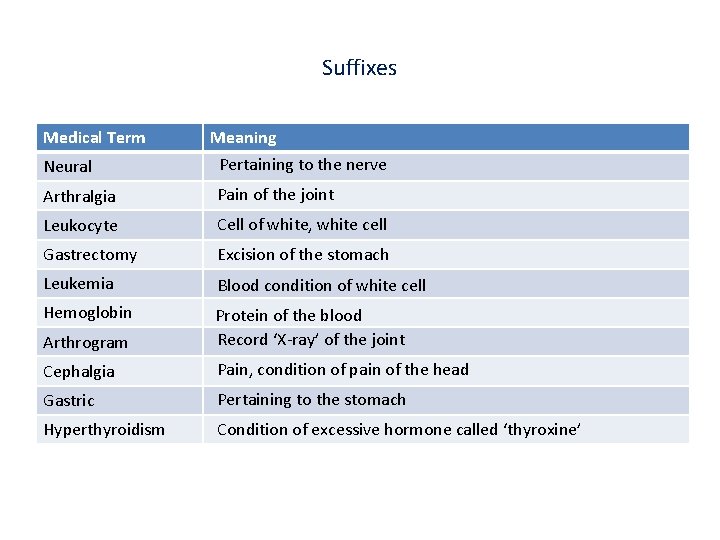 Suffixes

| Medical Term | Meaning |
|---|---|
| Neural | Pertaining to the nerve |
| Arthralgia | Pain of the joint |
| Leukocyte | Cell of white, white cell |
| Gastrectomy | Excision of the stomach |
| Leukemia | Blood condition of white cell |
| Hemoglobin | Protein of the blood |
| Arthrogram | Record ‘X-ray’ of the joint |
| Cephalgia | Pain, condition of pain of the head |
| Gastric | Pertaining to the stomach |
| Hyperthyroidism | Condition of excessive hormone called ‘thyroxine’ |